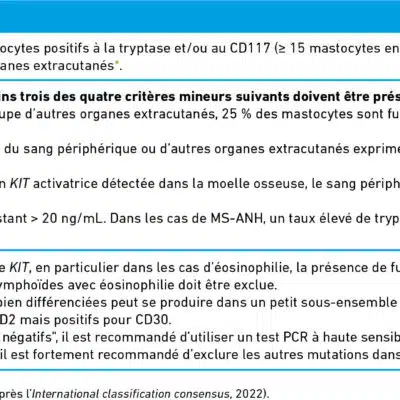 ocytes positifs à la tryptase et/ou au CD117 (≥ 15 mastocytes en
anes extracutanés*.

ins trois des quatre critères mineurs suivants doivent être prés
upe d'autres organes extracutanés, 25 % des mastocytes sont fu

du sang périphérique ou d'autres organes extracutanés exprime

n KIT activatrice détectée dans la moelle osseuse, le sang périph

stant > 20 ng/mL. Dans les cas de MS-ANH, un taux élevé de tryp

e KIT, en particulier dans les cas d'éosinophilie, la présence de fu
ymphoïdes avec éosinophilie doit être exclue.
bien différenciées peut se produire dans un petit sous-ensemble
D2 mais positifs pour CD30.
négatifs", il est recommandé d'utiliser un test PCR à haute sensib
il est fortement recommandé d'exclure les autres mutations dans

près l'International classification consensus, 2022).